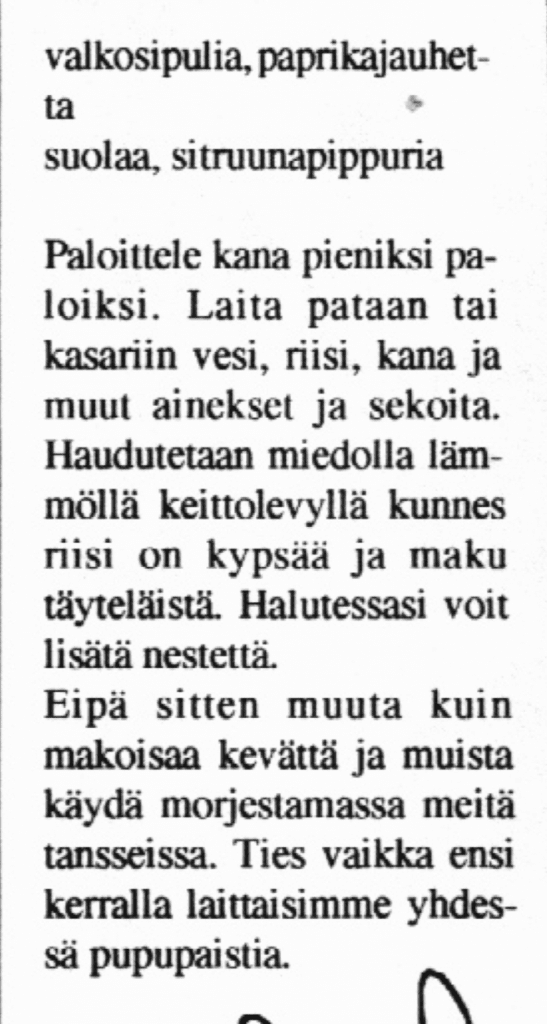 valkosipulia, paprikajauhetta
suolaa, sitruunapippuria

Paloittele kana pieniksi paloiksi. Laita pataan tai kasariin vesi, riisi, kana ja muut ainekset ja sekoita. Haudutetaan miedolla lämmöllä keittolevyllä kunnes riisi on kypsää ja maku täyteläistä. Halutessasi voit lisätä nestettä.
Eipä sitten muuta kuin makoisaa kevättä ja muista käydä morjestamassa meitä tansseissa. Ties vaikka ensi kerralla laittaisimme yhdessä pupupaistia.